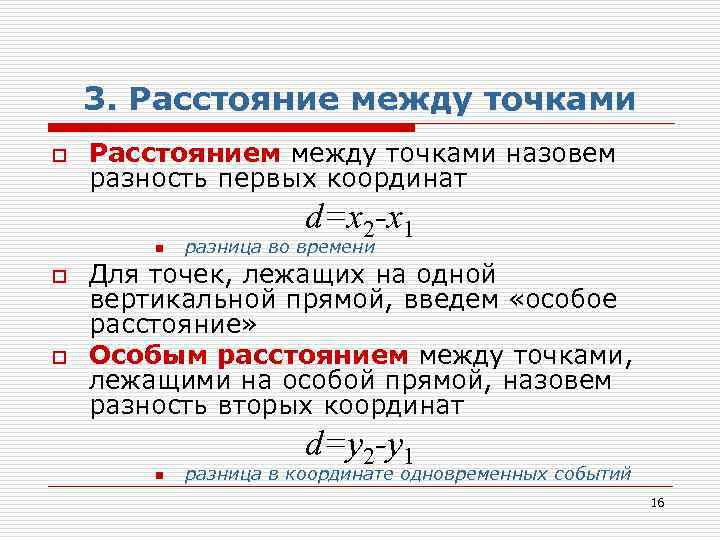 3. Расстояние между точками

Расстоянием между точками назовем разность первых координат

$d=x_2-x_1$

разница во времени

Для точек, лежащих на одной вертикальной прямой, введем «особое расстояние»

Особым расстоянием между точками, лежащими на особой прямой, назовем разность вторых координат

$d=y_2-y_1$

разница в координате одновременных событий

16